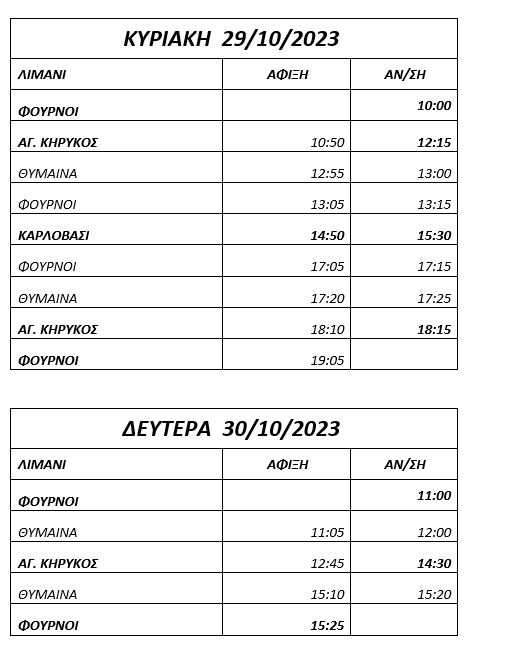 ΚΥΡΙΑΚΗ 29/10/2023

| ΛΙΜΑΝΙ | ΑΦΙΞΗ | ΑΝ/ΣΗ |
|---|---|---|
| ΦΟΥΡΝΟΙ | | 10:00 |
| ΑΓ. ΚΗΡΥΚΟΣ | 10:50 | 12:15 |
| ΘΥΜΑΙΝΑ | 12:55 | 13:00 |
| ΦΟΥΡΝΟΙ | 13:05 | 13:15 |
| ΚΑΡΛΟΒΑΣΙ | 14:50 | 15:30 |
| ΦΟΥΡΝΟΙ | 17:05 | 17:15 |
| ΘΥΜΑΙΝΑ | 17:20 | 17:25 |
| ΑΓ. ΚΗΡΥΚΟΣ | 18:10 | 18:15 |
| ΦΟΥΡΝΟΙ | 19:05 | |

ΔΕΥΤΕΡΑ 30/10/2023

| ΛΙΜΑΝΙ | ΑΦΙΞΗ | ΑΝ/ΣΗ |
|---|---|---|
| ΦΟΥΡΝΟΙ | | 11:00 |
| ΘΥΜΑΙΝΑ | 11:05 | 12:00 |
| ΑΓ. ΚΗΡΥΚΟΣ | 12:45 | 14:30 |
| ΘΥΜΑΙΝΑ | 15:10 | 15:20 |
| ΦΟΥΡΝΟΙ | 15:25 | |